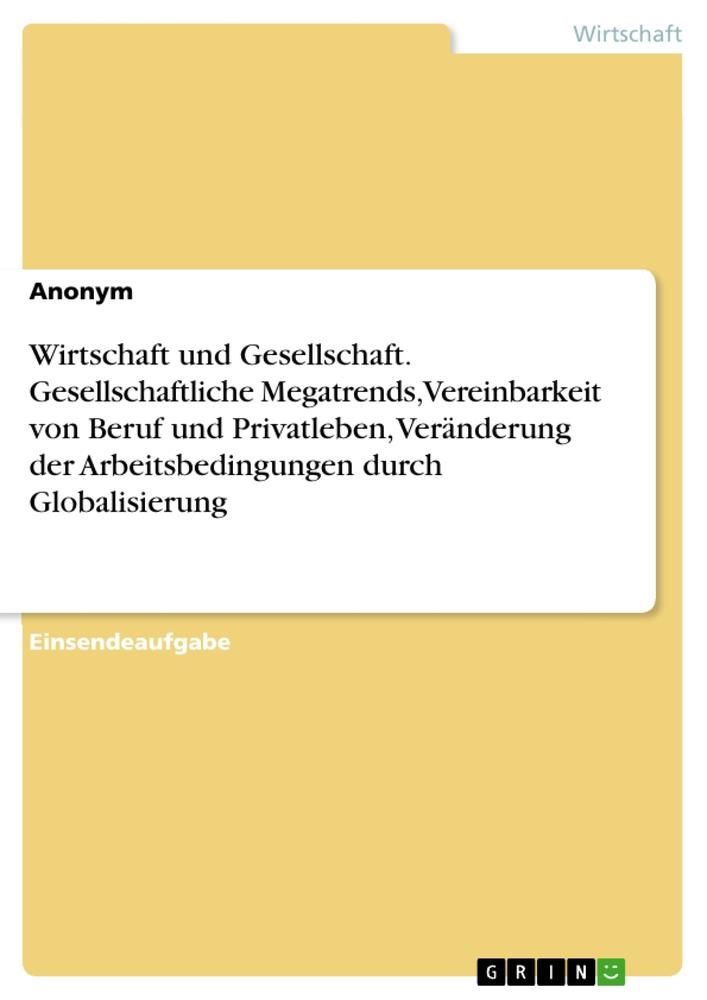 Wirtschaft

Anonym

Wirtschaft und Gesellschaft. Gesellschaftliche Megatrends, Vereinbarkeit von Beruf und Privatleben, Veränderung der Arbeitsbedingungen durch Globalisierung

Einsendeaufgabe

GRIN